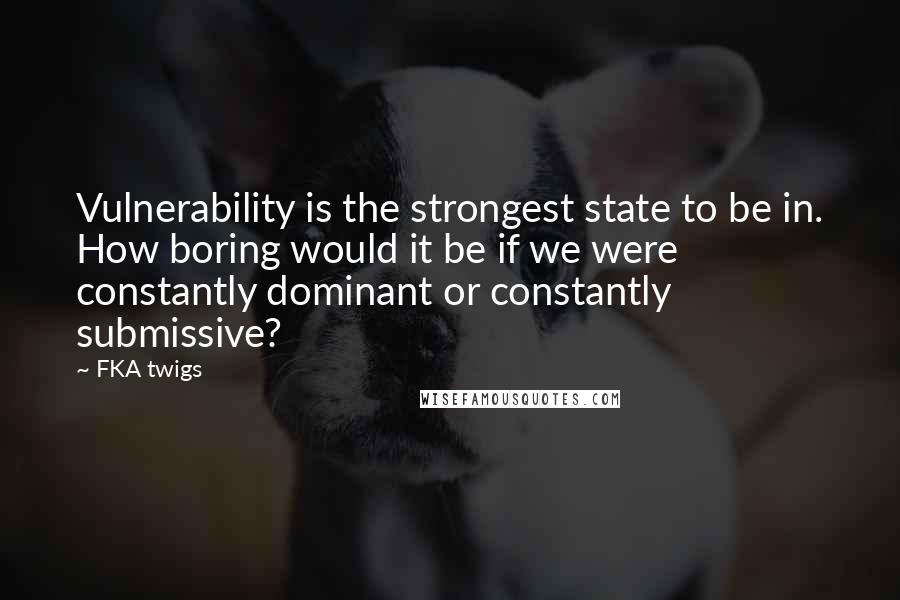 Vulnerability is the strongest state to be in. How boring would it be if we were constantly dominant or constantly submissive?

~ FKA twigs

WISEFAMOUSQUOTES.COM